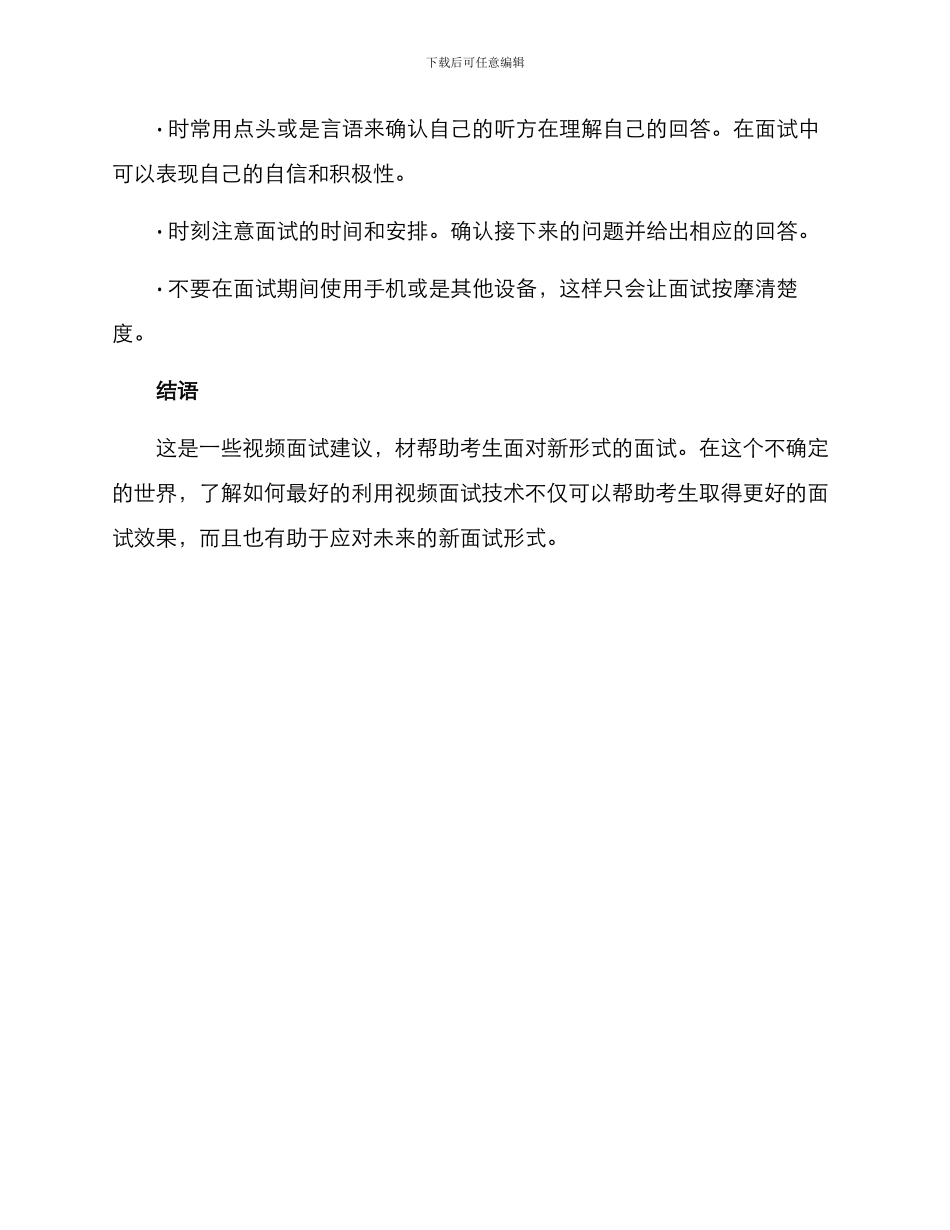 下载后可任意编辑

· 时常用点头或是言语来确认自己的听方在理解自己的回答。在面试中可以表现自己的自信和积极性。

· 时刻注意面试的时间和安排。确认接下来的问题并给出相应的回答。

· 不要在面试期间使用手机或是其他设备，这样只会让面试按摩清楚度。

结语

这是一些视频面试建议，材帮助考生面对新形式的面试。在这个不确定的世界，了解如何最好的利用视频面试技术不仅可以帮助考生取得更好的面试效果，而且也有助于应对未来的新面试形式。